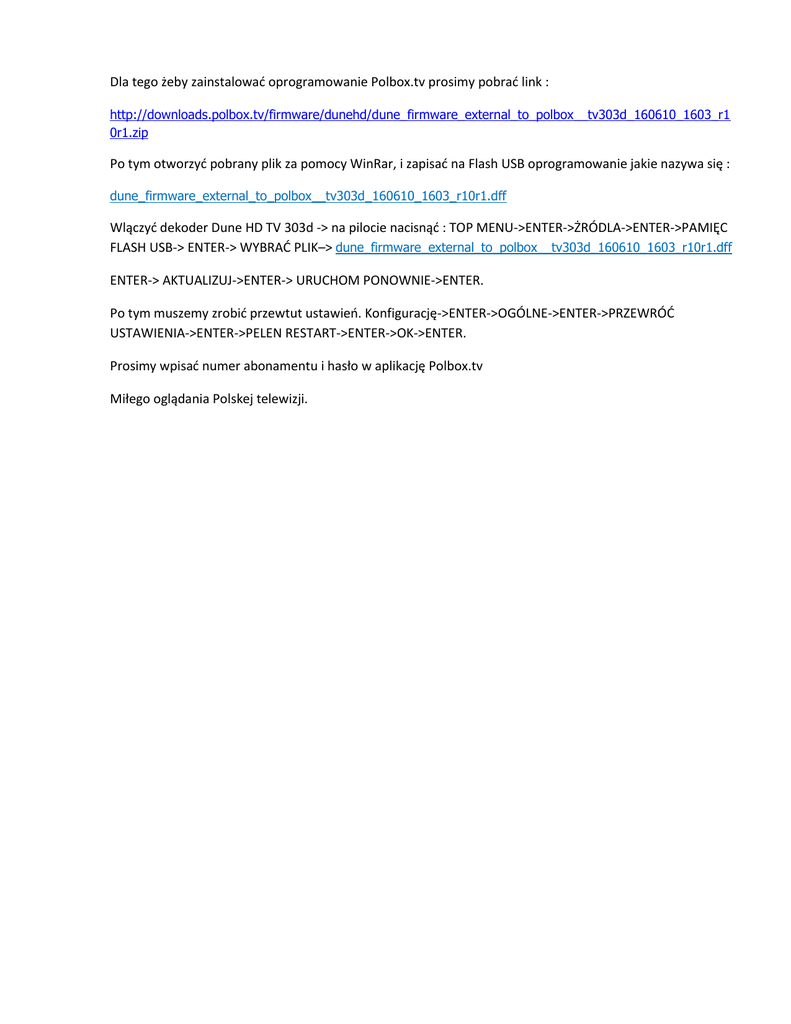 Dla tego żeby zainstalować oprogramowanie Polbox.tv prosimy pobrać link :

http://downloads.polbox.tv/firmware/dunehd/dune_firmware_external_to_polbox__tv303d_160610_1603_r10r1.zip

Po tym otworzyć pobrany plik za pomocy WinRar, i zapisać na Flash USB oprogramowanie jakie nazywa się :

dune_firmware_external_to_polbox__tv303d_160610_1603_r10r1.dff

Włączyć dekoder Dune HD TV 303d -> na pilocie nacisnąć : TOP MENU->ENTER->ŻRÓDLA->ENTER->PAMIĘC FLASH USB-> ENTER-> WYBRAĆ PLIK–> dune_firmware_external_to_polbox__tv303d_160610_1603_r10r1.dff

ENTER-> AKTUALIZUJ->ENTER-> URUCHOM PONOWNIE->ENTER.

Po tym muszemy zrobić przewtut ustawień. Konfigurację->ENTER->OGÓLNE->ENTER->PRZEWRÓĆ USTAWIENIA->ENTER->PELEN RESTART->ENTER->OK->ENTER.

Prosimy wpisać numer abonamentu i hasło w aplikację Polbox.tv

Miłego oglądania Polskej telewizji.